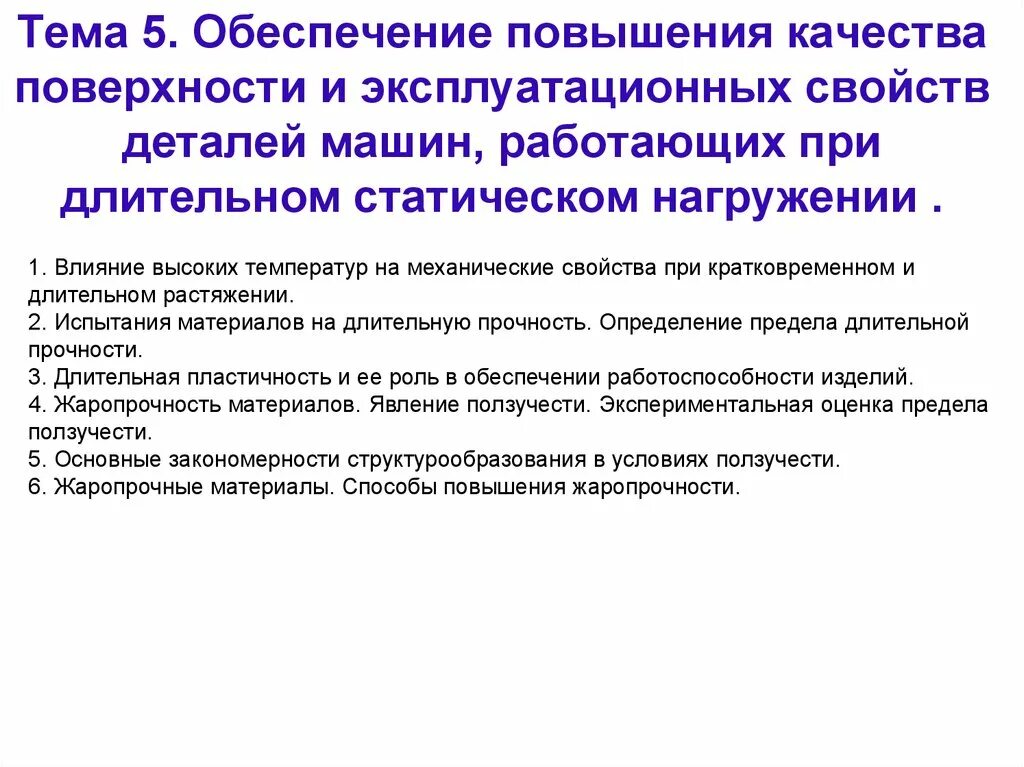 Тема 5. Обеспечение повышения качества поверхности и эксплуатационных свойств деталей машин, работающих при длительном статическом нагружении .

1. Влияние высоких температур на механические свойства при кратковременном и длительном растяжении.
2. Испытания материалов на длительную прочность. Определение предела длительной прочности.
3. Длительная пластичность и ее роль в обеспечении работоспособности изделий.
4. Жаропрочность материалов. Явление ползучести. Экспериментальная оценка предела ползучести.
5. Основные закономерности структурообразования в условиях ползучести.
6. Жаропрочные материалы. Способы повышения жаропрочности.